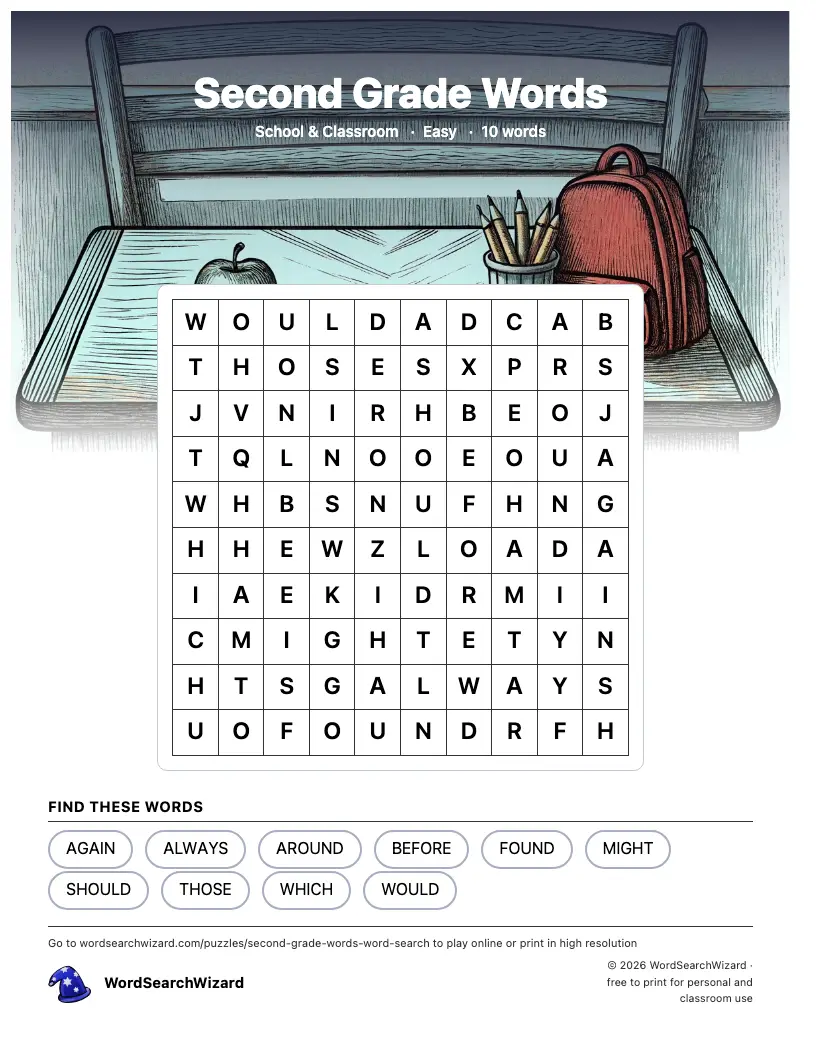 Second Grade Words

School & Classroom · Easy · 10 words

| W | O | U | L | D | A | D | C | A | B |
|---|---|---|---|---|---|---|---|---|---|
| T | H | O | S | E | S | X | P | R | S |
| J | V | N | I | R | H | B | E | O | J |
| T | Q | L | N | O | O | E | O | U | A |
| W | H | B | S | N | U | F | H | N | G |
| H | H | E | W | Z | L | O | A | D | A |
| I | A | E | K | I | D | R | M | I | I |
| C | M | I | G | H | T | E | T | Y | N |
| H | T | S | G | A | L | W | A | Y | S |
| U | O | F | O | U | N | D | R | F | H |

FIND THESE WORDS

AGAIN ALWAYS AROUND BEFORE FOUND MIGHT SHOULD THOSE WHICH WOULD

Go to wordsearchwizard.com/puzzles/second-grade-words-word-search to play online or print in high resolution

WordSearchWizard

© 2026 WordSearchWizard · free to print for personal and classroom use